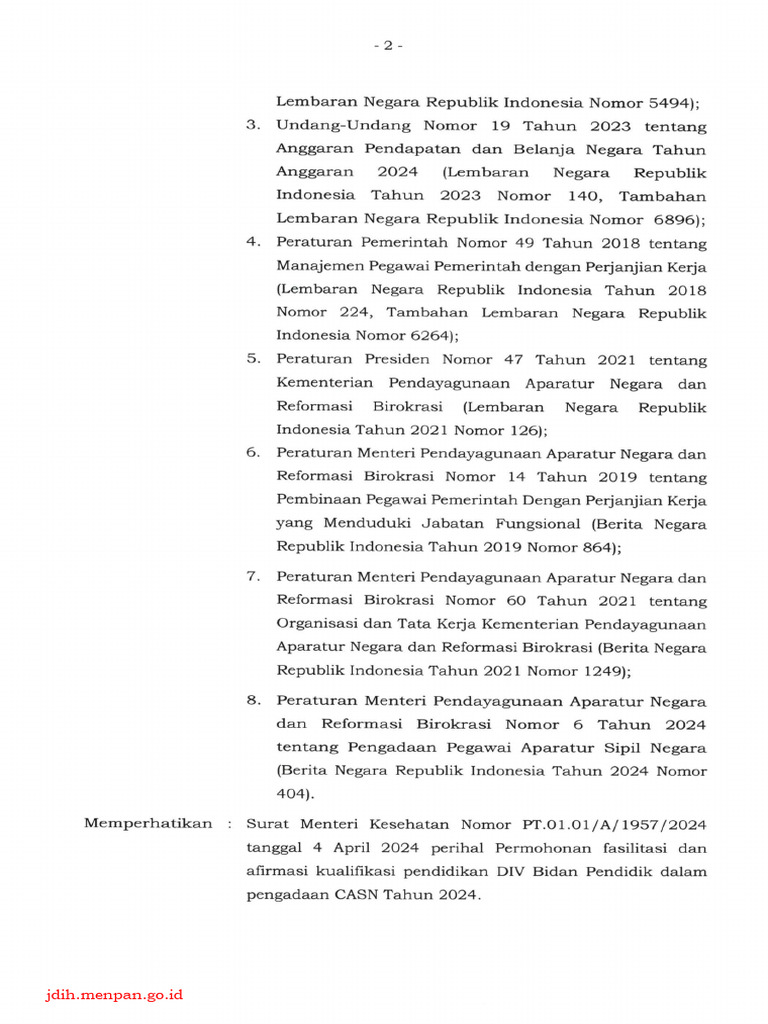 - 2 -

Lembaran Negara Republik Indonesia Nomor 5494);

3. Undang-Undang Nomor 19 Tahun 2023 tentang Anggaran Pendapatan dan Belanja Negara Tahun Anggaran 2024 (Lembaran Negara Republik Indonesia Tahun 2023 Nomor 140, Tambahan Lembaran Negara Republik Indonesia Nomor 6896);

4. Peraturan Pemerintah Nomor 49 Tahun 2018 tentang Manajemen Pegawai Pemerintah dengan Perjanjian Kerja (Lembaran Negara Republik Indonesia Tahun 2018 Nomor 224, Tambahan Lembaran Negara Republik Indonesia Nomor 6264);

5. Peraturan Presiden Nomor 47 Tahun 2021 tentang Kementerian Pendayagunaan Aparatur Negara dan Reformasi Birokrasi (Lembaran Negara Republik Indonesia Tahun 2021 Nomor 126);

6. Peraturan Menteri Pendayagunaan Aparatur Negara dan Reformasi Birokrasi Nomor 14 Tahun 2019 tentang Pembinaan Pegawai Pemerintah Dengan Perjanjian Kerja yang Menduduki Jabatan Fungsional (Berita Negara Republik Indonesia Tahun 2019 Nomor 864);

7. Peraturan Menteri Pendayagunaan Aparatur Negara dan Reformasi Birokrasi Nomor 60 Tahun 2021 tentang Organisasi dan Tata Kerja Kementerian Pendayagunaan Aparatur Negara dan Reformasi Birokrasi (Berita Negara Republik Indonesia Tahun 2021 Nomor 1249);

8. Peraturan Menteri Pendayagunaan Aparatur Negara dan Reformasi Birokrasi Nomor 6 Tahun 2024 tentang Pengadaan Pegawai Aparatur Sipil Negara (Berita Negara Republik Indonesia Tahun 2024 Nomor 404).

Memperhatikan : Surat Menteri Kesehatan Nomor PT.01.01/A/1957/2024 tanggal 4 April 2024 perihal Permohonan fasilitasi dan afirmasi kualifikasi pendidikan DIV Bidan Pendidik dalam pengadaan CASN Tahun 2024.

jdih.menpan.go.id